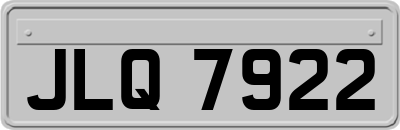 JLQ 7922